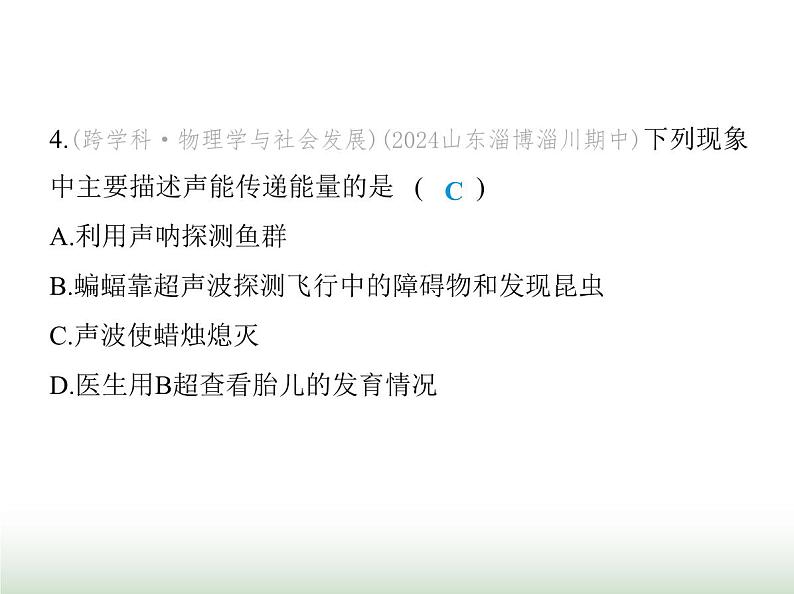 4.(跨学科·物理学与社会发展)(2024山东淄博淄川期中)下列现象中主要描述声能传递能量的是 ( C )
A.利用声呐探测鱼群
B.蝙蝠靠超声波探测飞行中的障碍物和发现昆虫
C.声波使蜡烛熄灭
D.医生用B超查看胎儿的发育情况